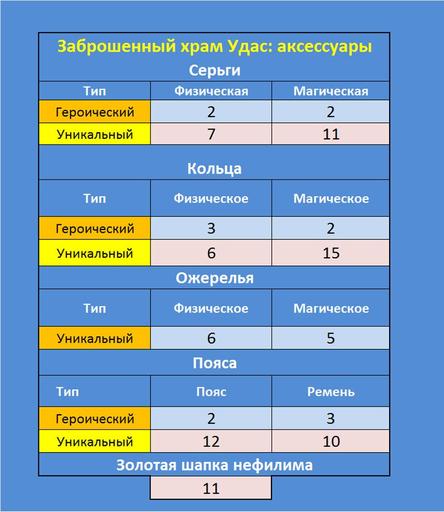 Заброшенный храм Удас: аксессуары

Серьги

| Тип | Физическая | Магическая |
|---|---|---|
| Героический | 2 | 2 |
| Уникальный | 7 | 11 |

Кольца

| Тип | Физическое | Магическое |
|---|---|---|
| Героический | 3 | 2 |
| Уникальный | 6 | 15 |

Ожерелья

| Тип | Физическое | Магическое |
|---|---|---|
| Уникальный | 6 | 5 |

Пояса

| Тип | Пояс | Ремень |
|---|---|---|
| Героический | 2 | 3 |
| Уникальный | 12 | 10 |

Золотая шапка нефилима

11